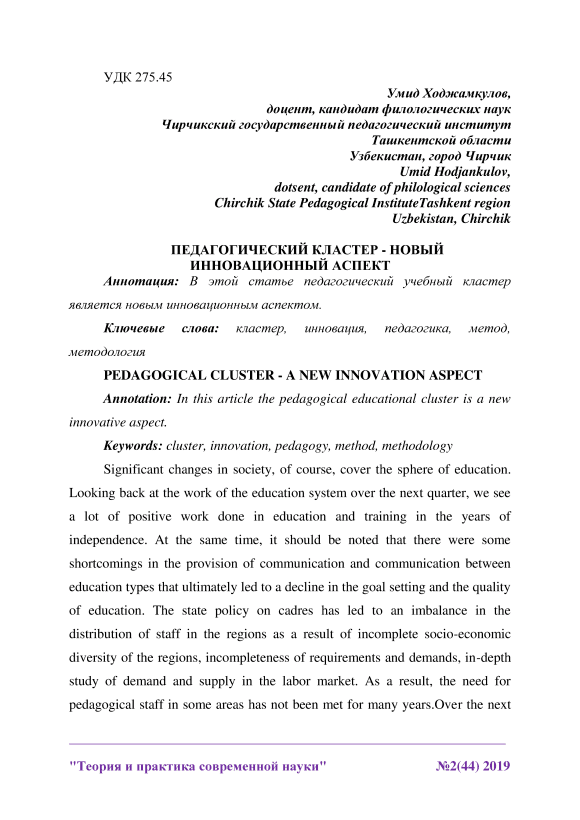 УДК 275.45

Умид Ходжамкулов,
доцент, кандидат филологических наук
Чирчикский государственный педагогический институт
Ташкентской области
Узбекистан, город Чирчик
Umid Hodjankulov,
dotsent, candidate of philological sciences
Chirchik State Pedagogical InstituteTashkent region
Uzbekistan, Chirchik

ПЕДАГОГИЧЕСКИЙ КЛАСТЕР - НОВЫЙ ИННОВАЦИОННЫЙ АСПЕКТ

Аннотация: В этой статье педагогический учебный кластер является новым инновационным аспектом.

Ключевые слова: кластер, инновация, педагогика, метод, методология

PEDAGOGICAL CLUSTER - A NEW INNOVATION ASPECT

Annotation: In this article the pedagogical educational cluster is a new innovative aspect.

Keywords: cluster, innovation, pedagogy, method, methodology

Significant changes in society, of course, cover the sphere of education. Looking back at the work of the education system over the next quarter, we see a lot of positive work done in education and training in the years of independence. At the same time, it should be noted that there were some shortcomings in the provision of communication and communication between education types that ultimately led to a decline in the goal setting and the quality of education. The state policy on cadres has led to an imbalance in the distribution of staff in the regions as a result of incomplete socio-economic diversity of the regions, incompleteness of requirements and demands, in-depth study of demand and supply in the labor market. As a result, the need for pedagogical staff in some areas has not been met for many years.Over the next

"Теория и практика современной науки" №2(44) 2019